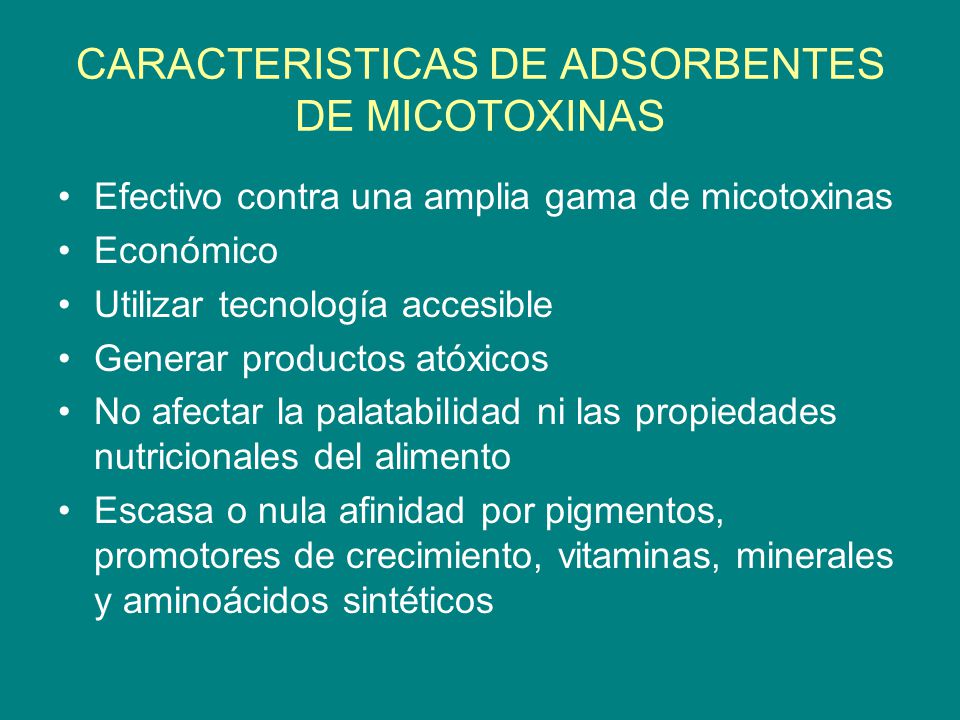 CARACTERISTICAS DE ADSORBENTES DE MICOTOXINAS

• Efectivo contra una amplia gama de micotoxinas
• Económico
• Utilizar tecnología accesible
• Generar productos atóxicos
• No afectar la palatabilidad ni las propiedades nutricionales del alimento
• Escasa o nula afinidad por pigmentos, promotores de crecimiento, vitaminas, minerales y aminoácidos sintéticos